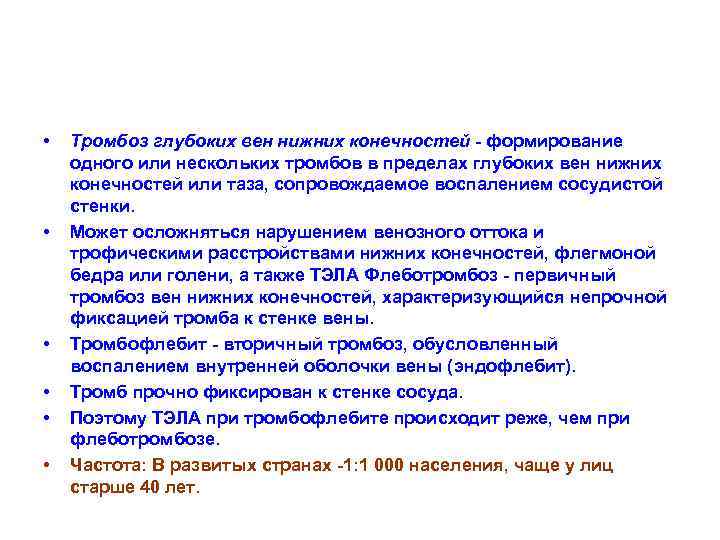 • Тромбоз глубоких вен нижних конечностей - формирование одного или нескольких тромбов в пределах глубоких вен нижних конечностей или таза, сопровождаемое воспалением сосудистой стенки.

• Может осложняться нарушением венозного оттока и трофическими расстройствами нижних конечностей, флегмоной бедра или голени, а также ТЭЛА Флеботромбоз - первичный тромбоз вен нижних конечностей, характеризующийся непрочной фиксацией тромба к стенке вены.

• Тромбофлебит - вторичный тромбоз, обусловленный воспалением внутренней оболочки вены (эндофлебит).

• Тромб прочно фиксирован к стенке сосуда.

• Поэтому ТЭЛА при тромбофлебите происходит реже, чем при флеботромбозе.

• Частота: В развитых странах -1:1 000 населения, чаще у лиц старше 40 лет.